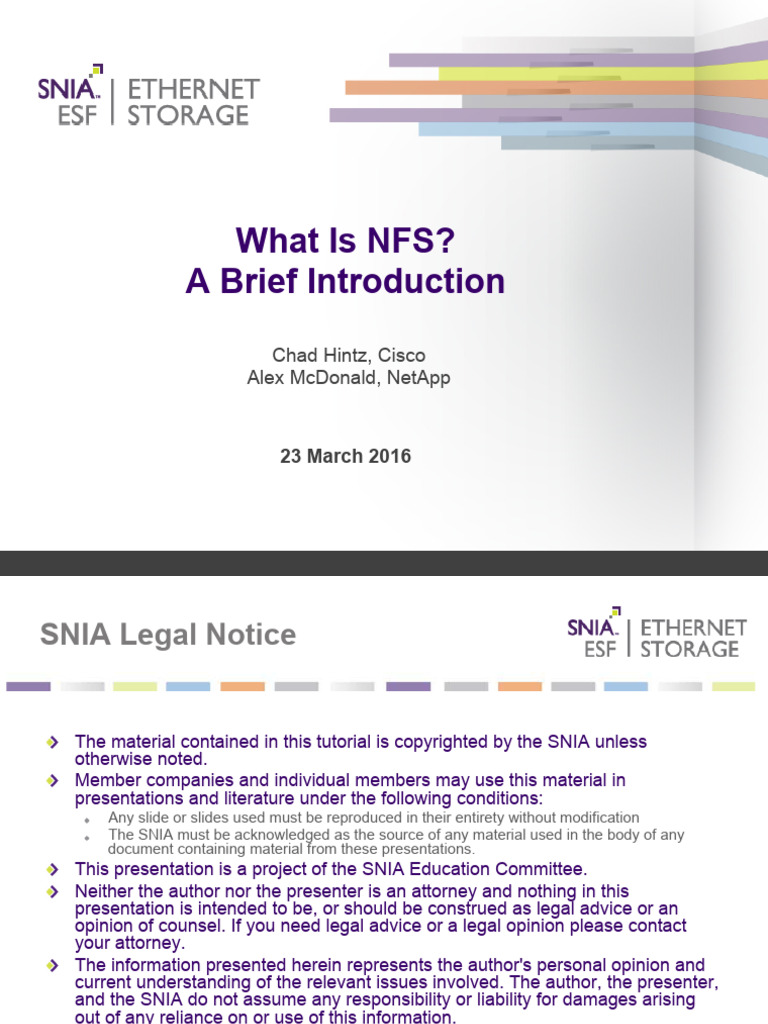 SNIA. ESF | ETHERNET STORAGE

What Is NFS?
A Brief Introduction

Chad Hintz, Cisco
Alex McDonald, NetApp

23 March 2016

SNIA Legal Notice

SNIA. ESF | ETHERNET STORAGE

The material contained in this tutorial is copyrighted by the SNIA unless otherwise noted.

Member companies and individual members may use this material in presentations and literature under the following conditions:

Any slide or slides used must be reproduced in their entirety without modification

The SNIA must be acknowledged as the source of any material used in the body of any document containing material from these presentations.

This presentation is a project of the SNIA Education Committee.

Neither the author nor the presenter is an attorney and nothing in this presentation is intended to be, or should be construed as legal advice or an opinion of counsel. If you need legal advice or a legal opinion please contact your attorney.

The information presented herein represents the author's personal opinion and current understanding of the relevant issues involved. The author, the presenter, and the SNIA do not assume any responsibility or liability for damages arising out of any reliance on or use of this information.